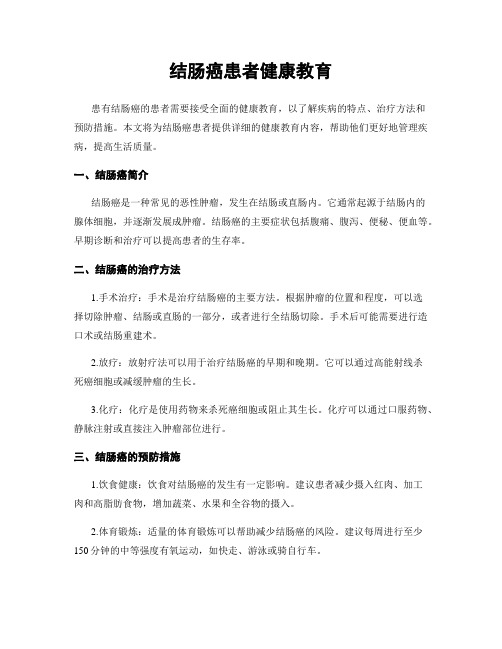 结肠癌患者健康教育

患有结肠癌的患者需要接受全面的健康教育，以了解疾病的特点、治疗方法和预防措施。本文将为结肠癌患者提供详细的健康教育内容，帮助他们更好地管理疾病，提高生活质量。

一、结肠癌简介

结肠癌是一种常见的恶性肿瘤，发生在结肠或直肠内。它通常起源于结肠内的腺体细胞，并逐渐发展成肿瘤。结肠癌的主要症状包括腹痛、腹泻、便秘、便血等。早期诊断和治疗可以提高患者的生存率。

二、结肠癌的治疗方法

1.手术治疗：手术是治疗结肠癌的主要方法。根据肿瘤的位置和程度，可以选择切除肿瘤、结肠或直肠的一部分，或者进行全结肠切除。手术后可能需要进行造口术或结肠重建术。

2.放疗：放射疗法可以用于治疗结肠癌的早期和晚期。它可以通过高能射线杀死癌细胞或减缓肿瘤的生长。

3.化疗：化疗是使用药物来杀死癌细胞或阻止其生长。化疗可以通过口服药物、静脉注射或直接注入肿瘤部位进行。

三、结肠癌的预防措施

1.饮食健康：饮食对结肠癌的发生有一定影响。建议患者减少摄入红肉、加工肉和高脂肪食物，增加蔬菜、水果和全谷物的摄入。

2.体育锻炼：适量的体育锻炼可以帮助减少结肠癌的风险。建议每周进行至少150分钟的中等强度有氧运动，如快走、游泳或骑自行车。